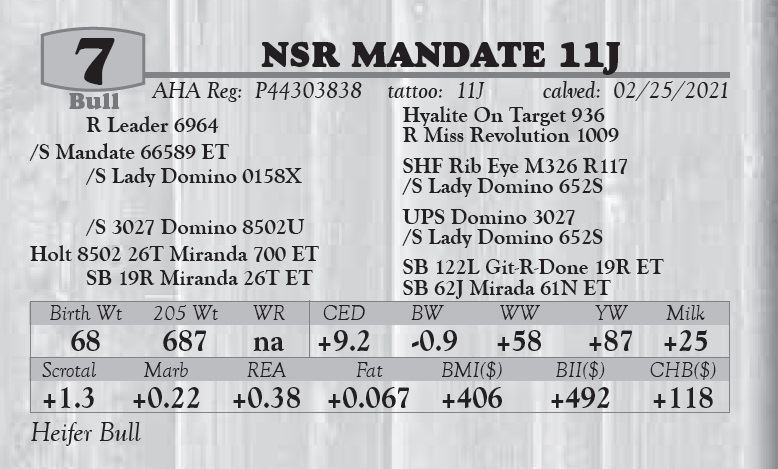 7
Bull

NSR MANDATE 11J

AHA Reg: P44303838 tattoo: 11J calved: 02/25/2021

R Leader 6964
/S Mandate 66589 ET
/S Lady Domino 0158X

/S 3027 Domino 8502U
Holt 8502 26T Miranda 700 ET
SB 19R Miranda 26T ET

Hyalite On Target 936
R Miss Revolution 1009

SHF Rib Eye M326 R117
/S Lady Domino 652S

UPS Domino 3027
/S Lady Domino 652S

SB 122L Git-R-Done 19R ET
SB 62J Mirada 61N ET

| Birth Wt | 205 Wt | WR | CED | BW | WW | YW | Milk |
|---|---|---|---|---|---|---|---|
| 68 | 687 | na | +9.2 | -0.9 | +58 | +87 | +25 |

| Scrotal | Marb | REA | Fat | BMI($) | BII($) | CHB($) |
|---|---|---|---|---|---|---|
| +1.3 | +0.22 | +0.38 | +0.067 | +406 | +492 | +118 |

Heifer Bull